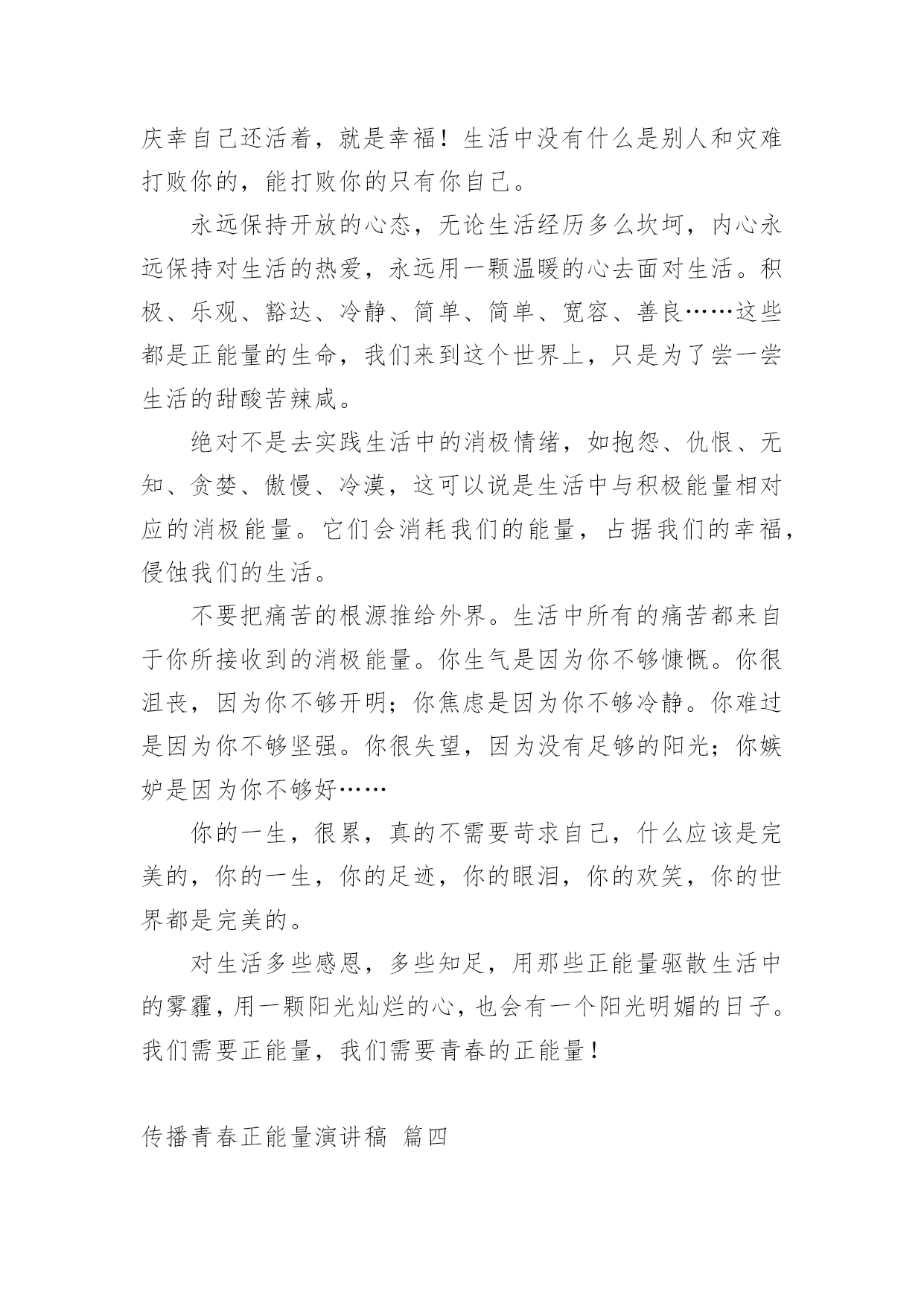 庆幸自己还活着，就是幸福！生活中没有什么是别人和灾难打败你的，能打败你的只有你自己。

永远保持开放的心态，无论生活经历多么坎坷，内心永远保持对生活的热爱，永远用一颗温暖的心去面对生活。积极、乐观、豁达、冷静、简单、简单、宽容、善良……这些都是正能量的生命，我们来到这个世界上，只是为了尝一尝生活的甜酸苦辣咸。

绝对不是去实践生活中的消极情绪，如抱怨、仇恨、无知、贪婪、傲慢、冷漠，这可以说是生活中与积极能量相对应的消极能量。它们会消耗我们的能量，占据我们的幸福，侵蚀我们的生活。

不要把痛苦的根源推给外界。生活中所有的痛苦都来自于你所接收到的消极能量。你生气是因为你不够慷慨。你很沮丧，因为你不够开明；你焦虑是因为你不够冷静。你难过是因为你不够坚强。你很失望，因为没有足够的阳光；你嫉妒是因为你不够好……

你的一生，很累，真的不需要苛求自己，什么应该是完美的，你的一生，你的足迹，你的眼泪，你的欢笑，你的世界都是完美的。

对生活多些感恩，多些知足，用那些正能量驱散生活中的雾霾，用一颗阳光灿烂的心，也会有一个阳光明媚的日子。我们需要正能量，我们需要青春的正能量！

传播青春正能量演讲稿 篇四